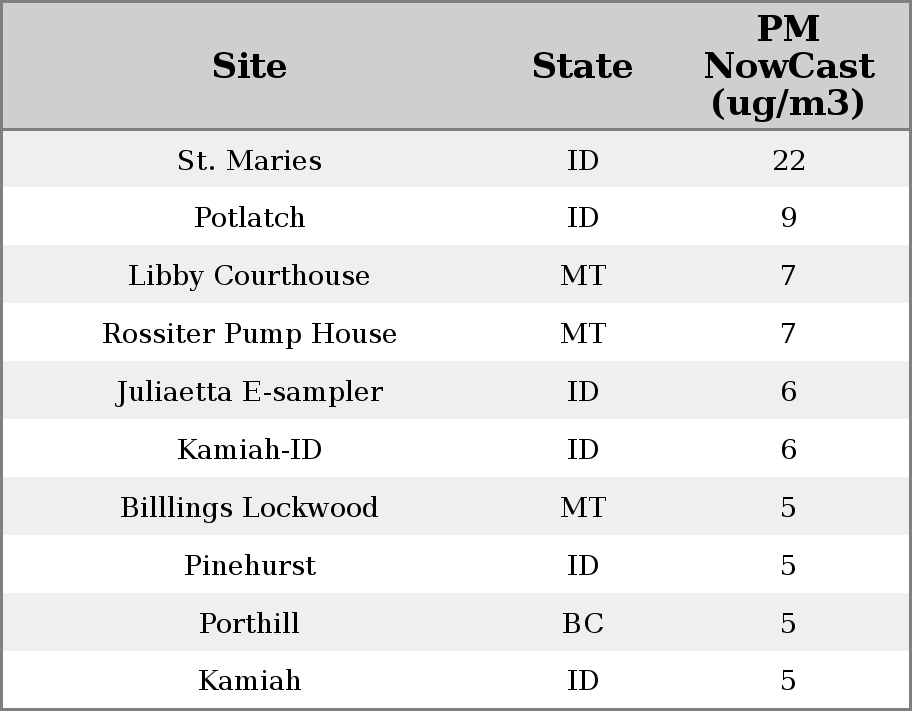 | Site | State | PM NowCast (ug/m3) |
|---|---|---|
| St. Maries | ID | 22 |
| Potlatch | ID | 9 |
| Libby Courthouse | MT | 7 |
| Rossiter Pump House | MT | 7 |
| Juliaetta E-sampler | ID | 6 |
| Kamiah-ID | ID | 6 |
| Billlings Lockwood | MT | 5 |
| Pinehurst | ID | 5 |
| Porthill | BC | 5 |
| Kamiah | ID | 5 |